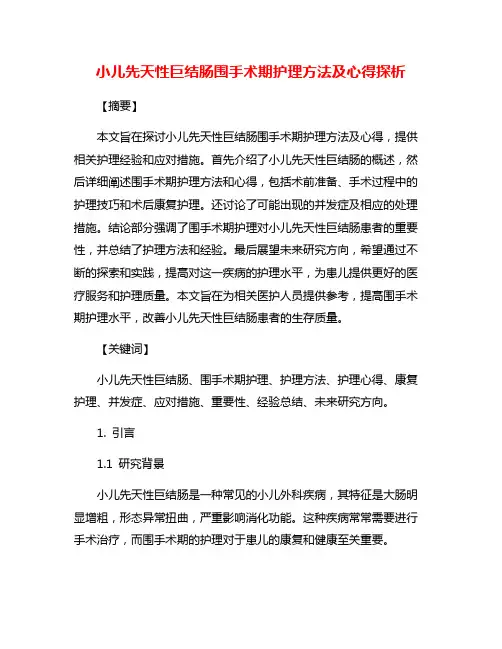 小儿先天性巨结肠围手术期护理方法及心得探析

【摘要】

本文旨在探讨小儿先天性巨结肠围手术期护理方法及心得，提供相关护理经验和应对措施。首先介绍了小儿先天性巨结肠的概述，然后详细阐述围手术期护理方法和心得，包括术前准备、手术过程中的护理技巧和术后康复护理。还讨论了可能出现的并发症及相应的处理措施。结论部分强调了围手术期护理对小儿先天性巨结肠患者的重要性，并总结了护理方法和经验。最后展望未来研究方向，希望通过不断的探索和实践，提高对这一疾病的护理水平，为患儿提供更好的医疗服务和护理质量。本文旨在为相关医护人员提供参考，提高围手术期护理水平，改善小儿先天性巨结肠患者的生存质量。

【关键词】

小儿先天性巨结肠、围手术期护理、护理方法、护理心得、康复护理、并发症、应对措施、重要性、经验总结、未来研究方向。

1. 引言

1.1 研究背景

小儿先天性巨结肠是一种常见的小儿外科疾病，其特征是大肠明显增粗，形态异常扭曲，严重影响消化功能。这种疾病常常需要进行手术治疗，而围手术期的护理对于患儿的康复和健康至关重要。